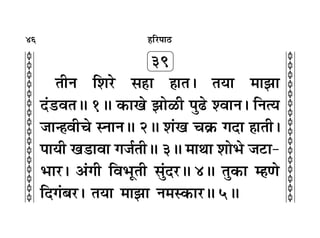 ४६ हरिपाठ

३९

तीन शिरे सहा हात। तया माझा दंडवत॥ १ ॥ काखे झोळी पुढे श्वान। नित्य जान्हवीचे स्नान॥ २ ॥ शंख चक्र गदा हाती। पायी खडावा गर्जती॥ ३ ॥ माथा शोभे जटाभार। अंगी विभूती सुंदर॥ ४॥ तुका म्हणे दिगंबर। तया माझा नमस्कार॥ ५ ॥